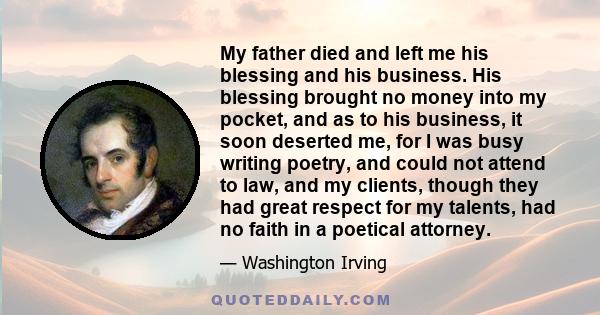 My father died and left me his blessing and his business. His blessing brought no money into my pocket, and as to his business, it soon deserted me, for I was busy writing poetry, and could not attend to law, and my clients, though they had great respect for my talents, had no faith in a poetical attorney.

— Washington Irving

QUOTEDDAILY.COM